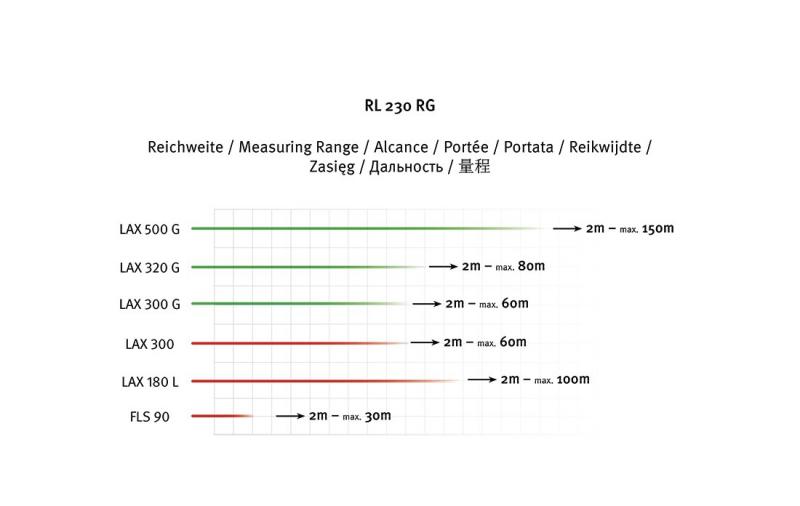 RL 230 RG

Reichweite / Measuring Range / Alcance / Portée / Portata / Reikwijdte / Zasięg / Дальность / 量程

LAX 500 G → 2m – max. 150m

LAX 320 G → 2m – max. 80m

LAX 300 G → 2m – max. 60m

LAX 300 → 2m – max. 60m

LAX 180 L → 2m – max. 100m

FLS 90 → 2m – max. 30m